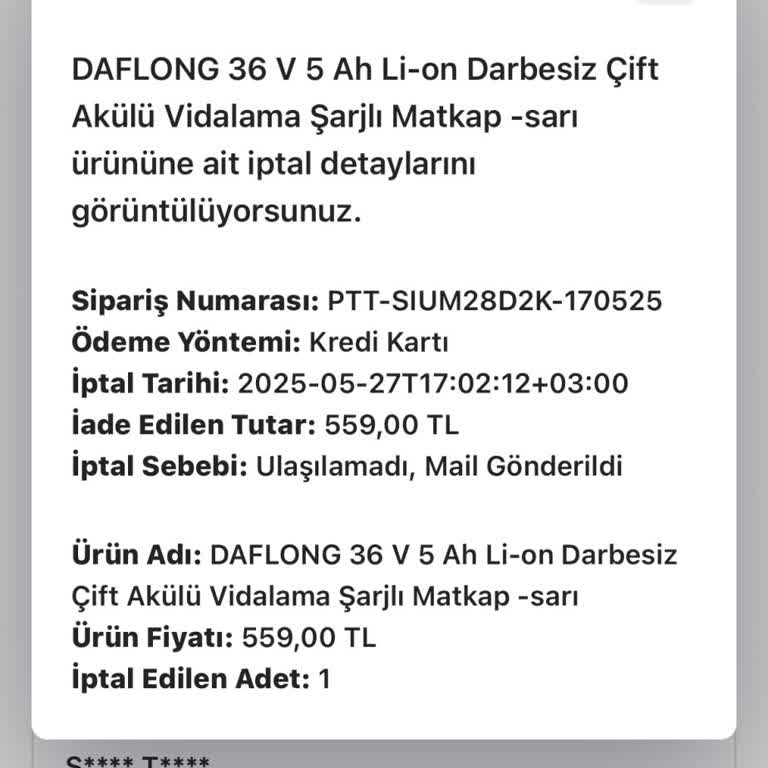 DAFLONG 36 V 5 Ah Li-on Darbesiz Çift Akülü Vidalama Şarjlı Matkap -sarı ürününe ait iptal detaylarını görüntülüyorsunuz.

Sipariş Numarası: PTT-SIUM28D2K-170525
Ödeme Yöntemi: Kredi Kartı
İptal Tarihi: 2025-05-27T17:02:12+03:00
İade Edilen Tutar: 559,00 TL
İptal Sebebi: Ulaşılamadı, Mail Gönderildi

Ürün Adı: DAFLONG 36 V 5 Ah Li-on Darbesiz Çift Akülü Vidalama Şarjlı Matkap -sarı
Ürün Fiyatı: 559,00 TL
İptal Edilen Adet: 1

S**** T****